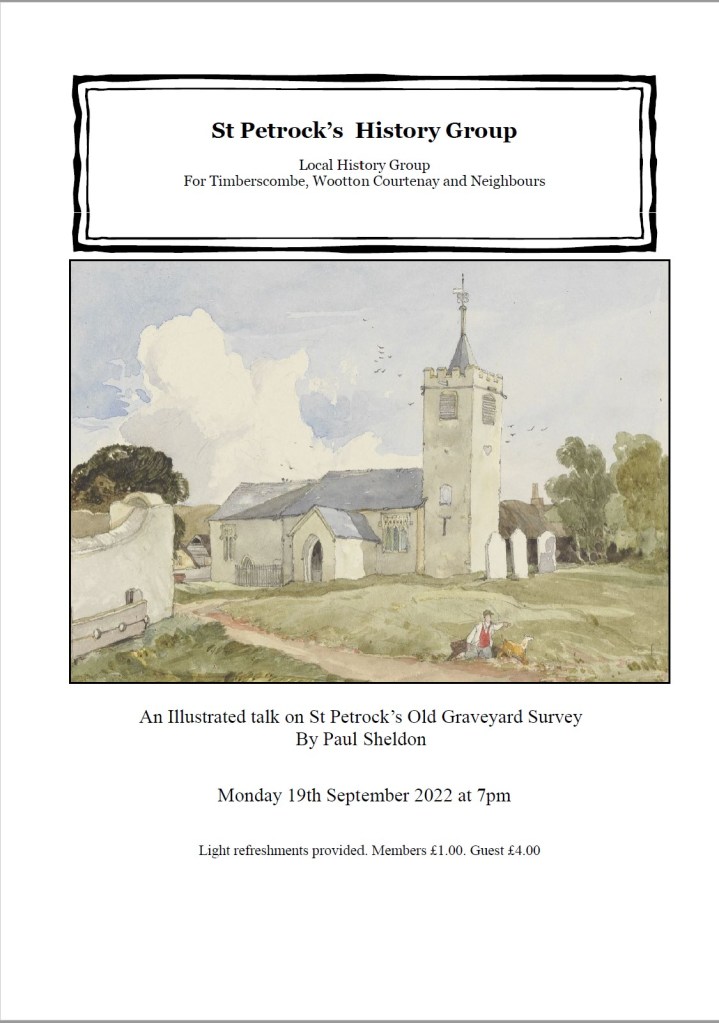 St Petrock's History Group

Local History Group
For Timberscombe, Wootton Courtenay and Neighbours

An Illustrated talk on St Petrock's Old Graveyard Survey
By Paul Sheldon

Monday 19th September 2022 at 7pm

Light refreshments provided. Members £1.00. Guest £4.00